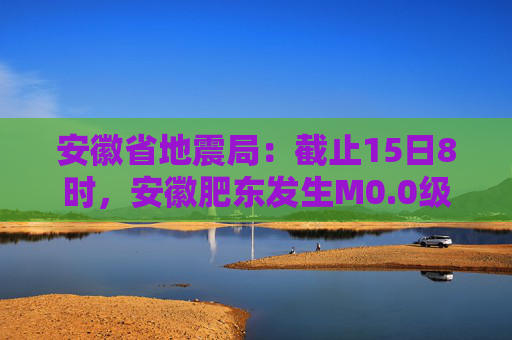 安徽省地震局：截止15日8时，安徽肥东发生M0.0级